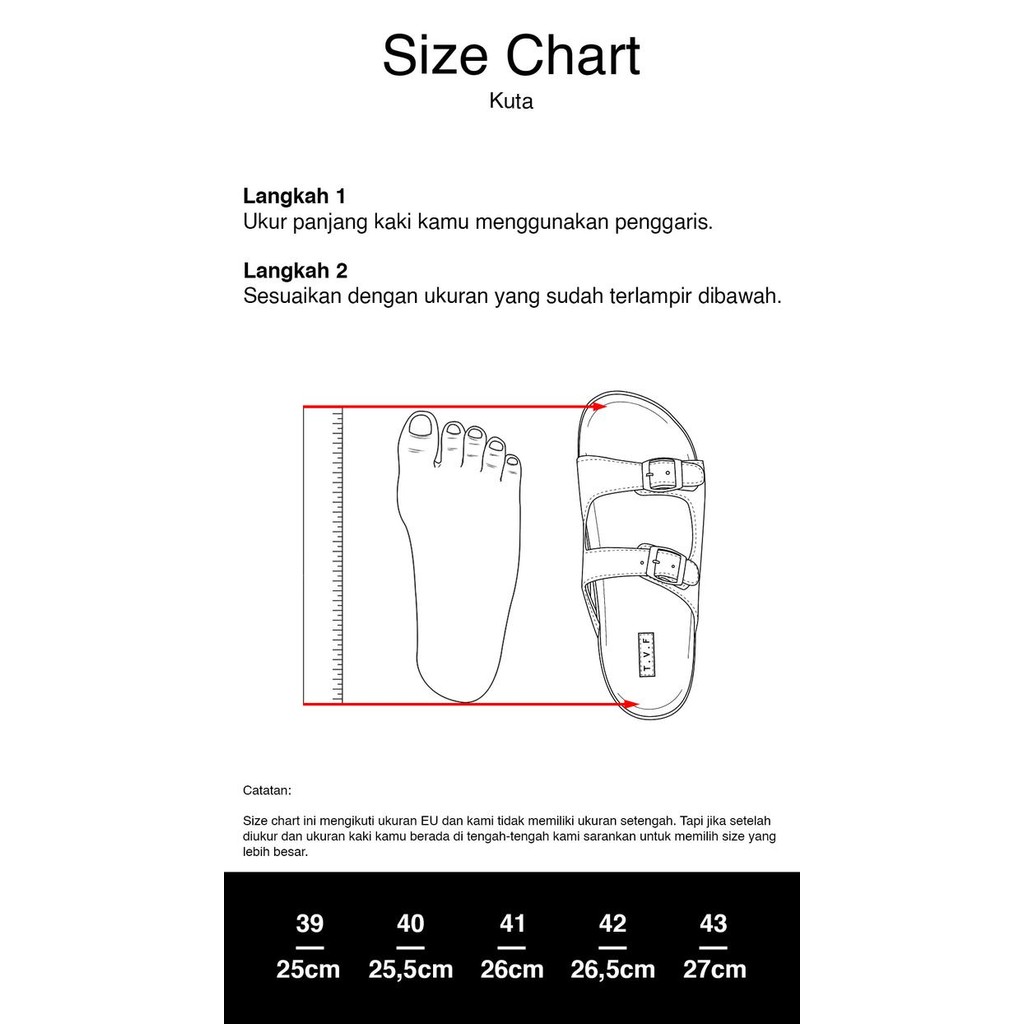 Size Chart
Kuta

**Langkah 1**
Ukur panjang kaki kamu menggunakan penggaris.

**Langkah 2**
Sesuaikan dengan ukuran yang sudah terlampir dibawah.

T.V.F

Catatan:

Size chart ini mengikuti ukuran EU dan kami tidak memiliki ukuran setengah. Tapi jika setelah diukur dan ukuran kaki kamu berada di tengah-tengah kami sarankan untuk memilih size yang lebih besar.

| 39 | 40 | 41 | 42 | 43 |
|---|---|---|---|---|
| 25cm | 25,5cm | 26cm | 26,5cm | 27cm |